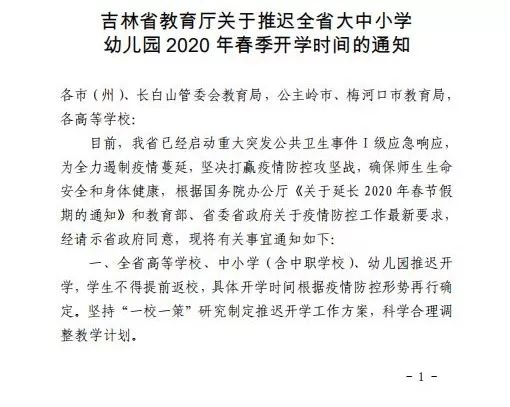 吉林省教育厅关于推迟全省大中小学幼儿园 2020 年春季开学时间的通知

各市（州）、长白山管委会教育局，公主岭市、梅河口市教育局，各高等学校：

目前，我省已经启动重大突发公共卫生事件 I 级应急响应，为全力遏制疫情蔓延，坚决打赢疫情防控攻坚战，确保师生生命安全和身体健康，根据国务院办公厅《关于延长 2020 年春节假期的通知》和教育部、省委省政府关于疫情防控工作最新要求，经请示省政府同意，现将有关事宜通知如下：

一、全省高等学校、中小学（含中职学校）、幼儿园推迟开学，学生不得提前返校，具体开学时间根据疫情防控形势再行确定。坚持“一校一策”研究制定推迟开学工作方案，科学合理调整教学计划。

- 1 -